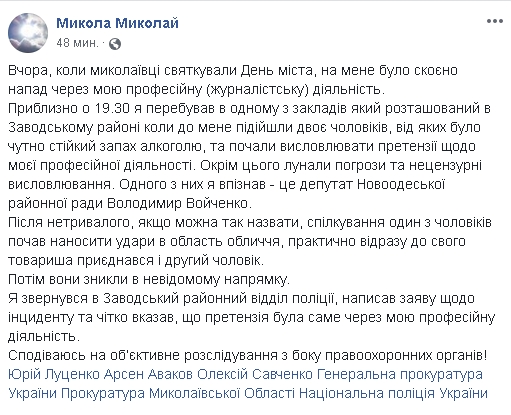 Микола Миколай
48 мин. ·

Вчора, коли миколаївці святкували День міста, на мене було скоєно напад через мою професійну (журналістську) діяльність.
Приблизно о 19.30 я перебував в одному з закладів який розташований в Заводському районі коли до мене підійшли двоє чоловіків, від яких було чутно стійкий запах алкоголю, та почали висловлювати претензії щодо моєї професійної діяльності. Окрім цього лунали погрози та нецензурні висловлювання. Одного з них я впізнав - це депутат Новоодеської районної ради Володимир Войченко.
Після нетривалого, якщо можна так назвати, спілкування один з чоловіків почав наносити удари в область обличчя, практично відразу до свого товариша приєднався і другий чоловік.
Потім вони зникли в невідомому напрямку.
Я звернувся в Заводський районний відділ поліції, написав заяву щодо інциденту та чітко вказав, що претензія була саме через мою професійну діяльність.
Сподіваюсь на об'єктивне розслідування з боку правоохоронних органів!
Юрій Луценко Арсен Аваков Олексій Савченко Генеральна прокуратура України Прокуратура Миколаївської Області Національна поліція України